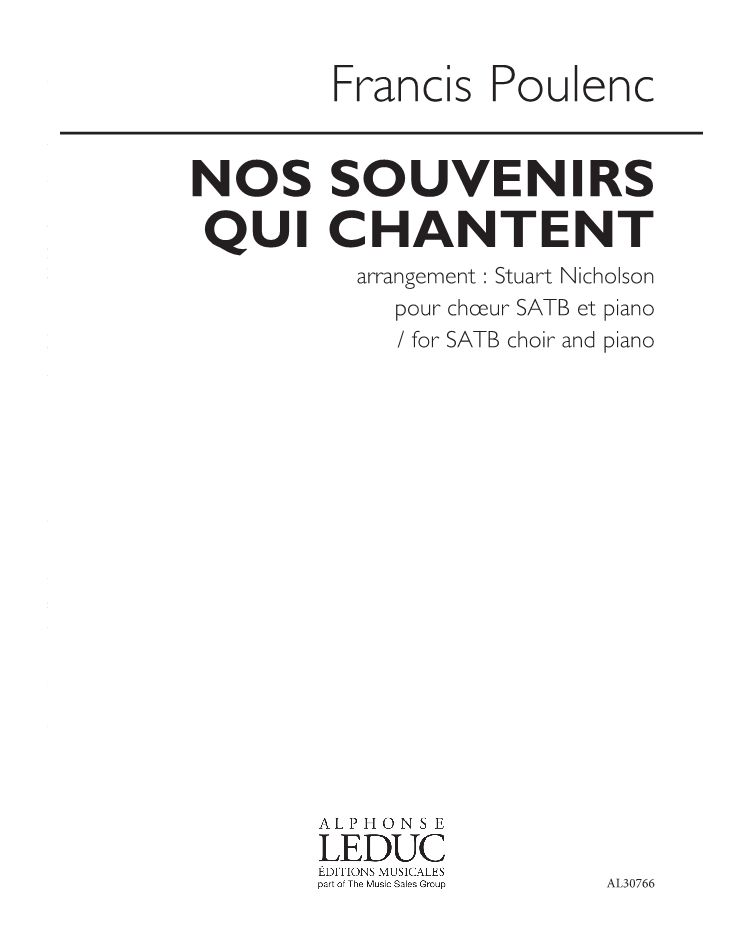 Francis Poulenc

NOS SOUVENIRS QUI CHANTENT

arrangement : Stuart Nicholson
pour chœur SATB et piano
/ for SATB choir and piano

ALPHONSE
LEDUC
ÉDITIONS MUSICALES
part of The Music Sales Group

AL30766